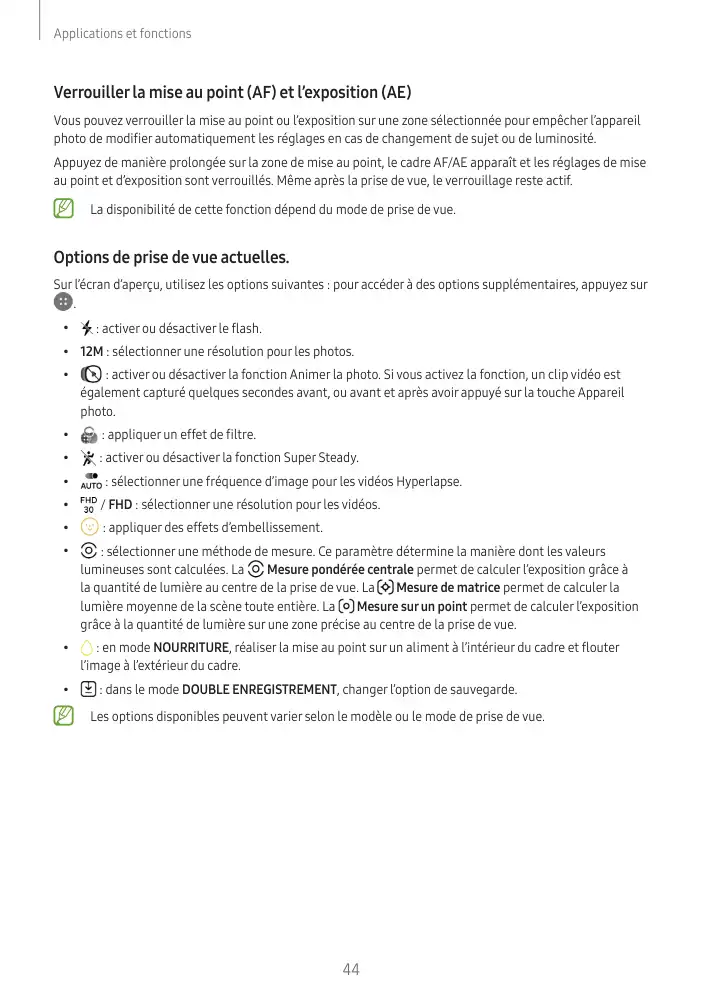 Applications et fonctions

Verrouiller la mise au point (AF) et l'exposition (AE)

Vous pouvez verrouiller la mise au point ou l'exposition sur une zone sélectionnée pour empêcher l'appareil photo de modifier automatiquement les réglages en cas de changement de sujet ou de luminosité.

Appuyez de manière prolongée sur la zone de mise au point, le cadre AF/AE apparaît et les réglages de mise au point et d'exposition sont verrouillés. Même après la prise de vue, le verrouillage reste actif.

La disponibilité de cette fonction dépend du mode de prise de vue.

Options de prise de vue actuelles.

Sur l'écran d'aperçu, utilisez les options suivantes : pour accéder à des options supplémentaires, appuyez sur .

• : activer ou désactiver le flash.
• 12M : sélectionner une résolution pour les photos.
• : activer ou désactiver la fonction Animer la photo. Si vous activez la fonction, un clip vidéo est également capturé quelques secondes avant, ou avant et après avoir appuyé sur la touche Appareil photo.
• : appliquer un effet de filtre.
• : activer ou désactiver la fonction Super Steady.
• AUTO : sélectionner une fréquence d'image pour les vidéos Hyperlapse.
• FHD 30 / FHD : sélectionner une résolution pour les vidéos.
• : appliquer des effets d'embellissement.
• : sélectionner une méthode de mesure. Ce paramètre détermine la manière dont les valeurs lumineuses sont calculées. La Mesure pondérée centrale permet de calculer l'exposition grâce à la quantité de lumière au centre de la prise de vue. La Mesure de matrice permet de calculer la lumière moyenne de la scène toute entière. La Mesure sur un point permet de calculer l'exposition grâce à la quantité de lumière sur une zone précise au centre de la prise de vue.
• : en mode NOURRITURE, réaliser la mise au point sur un aliment à l'intérieur du cadre et flouter l'image à l'extérieur du cadre.
• : dans le mode DOUBLE ENREGISTREMENT, changer l'option de sauvegarde.

Les options disponibles peuvent varier selon le modèle ou le mode de prise de vue.

44